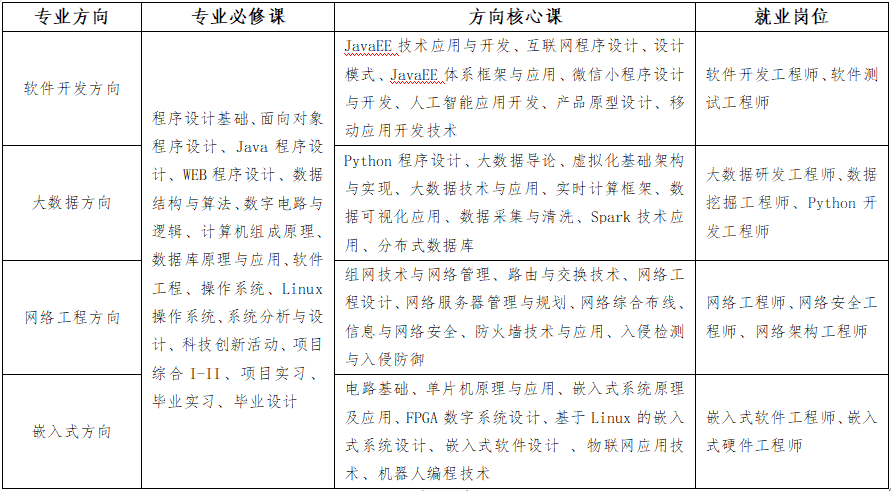 | 专业方向 | 专业必修课 | 方向核心课 | 就业岗位 |
|---|---|---|---|
| 软件开发方向 | 程序设计基础、面向对象程序设计、Java 程序设计、WEB 程序设计、数据结构与算法、数字电路与逻辑、计算机组成原理、数据库原理与应用、软件工程、操作系统、Linux 操作系统、系统分析与设计、科技创新活动、项目综合 I-II、项目实习、毕业实习、毕业设计 | JavaEE 技术应用与开发、互联网程序设计、设计模式、JavaEE 体系框架与应用、微信小程序设计与开发、人工智能应用开发、产品原型设计、移动应用开发技术 | 软件开发工程师、软件测试工程师 |
| 大数据方向 | | Python 程序设计、大数据导论、虚拟化基础架构与实现、大数据技术与应用、实时计算框架、数据可视化应用、数据采集与清洗、Spark 技术应用、分布式数据库 | 大数据研发工程师、数据挖掘工程师、Python 开发工程师 |
| 网络工程方向 | | 组网技术与网络管理、路由与交换技术、网络工程设计、网络服务器管理与规划、网络综合布线、信息与网络安全、防火墙技术与应用、入侵检测与入侵防御 | 网络工程师、网络安全工程师、网络架构工程师 |
| 嵌入式方向 | | 电路基础、单片机原理与应用、嵌入式系统原理及应用、FPGA 数字系统设计、基于 Linux 的嵌入式系统设计、嵌入式软件设计 、物联网应用技术、机器人编程技术 | 嵌入式软件工程师、嵌入式硬件工程师 |